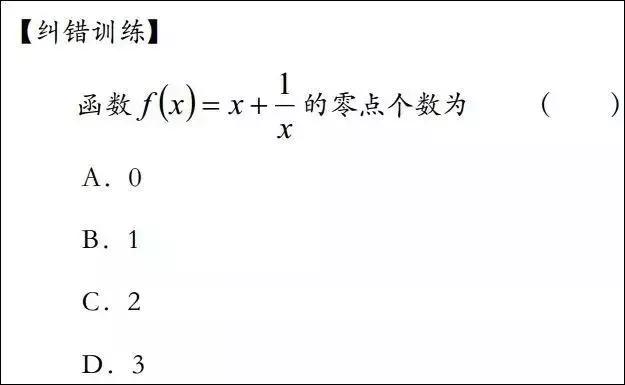 【纠错训练】

函数 $f(x)=x+\frac{1}{x}$ 的零点个数为　　(　　)

A．0

B．1

C．2

D．3